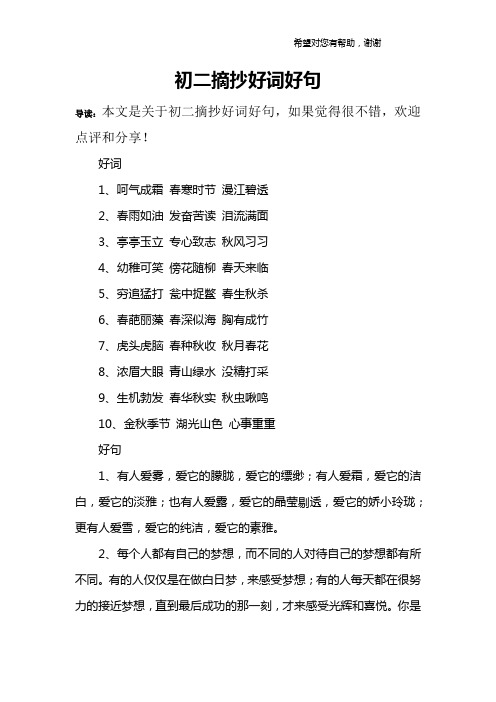 希望对您有帮助，谢谢

初二摘抄好词好句

导读：本文是关于初二摘抄好词好句，如果觉得很不错，欢迎点评和分享！

好词

1、呵气成霜 春寒时节 漫江碧透

2、春雨如油 发奋苦读 泪流满面

3、亭亭玉立 专心致志 秋风习习

4、幼稚可笑 傍花随柳 春天来临

5、穷追猛打 瓮中捉鳖 春生秋杀

6、春葩丽藻 春深似海 胸有成竹

7、虎头虎脑 春种秋收 秋月春花

8、浓眉大眼 青山绿水 没精打采

9、生机勃发 春华秋实 秋虫啾鸣

10、金秋季节 湖光山色 心事重重

好句

1、有人爱雾，爱它的朦胧，爱它的缥缈；有人爱霜，爱它的洁白，爱它的淡雅；也有人爱露，爱它的晶莹剔透，爱它的娇小玲珑；更有人爱雪，爱它的纯洁，爱它的素雅。

2、每个人都有自己的梦想，而不同的人对待自己的梦想都有所不同。有的人仅仅是在做白日梦，来感受梦想；有的人每天都在很努力的接近梦想，直到最后成功的那一刻，才来感受光辉和喜悦。你是